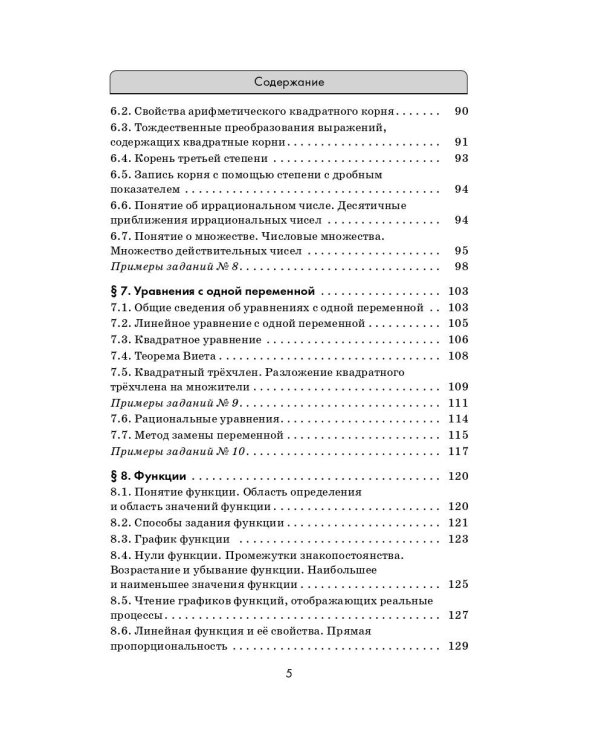 Содержание

6.2. Свойства арифметического квадратного корня 90
6.3. Тождественные преобразования выражений, содержащих квадратные корни 91
6.4. Корень третьей степени 93
6.5. Запись корня с помощью степени с дробным показателем 94
6.6. Понятие об иррациональном числе. Десятичные приближения иррациональных чисел 94
6.7. Понятие о множестве. Числовые множества. Множество действительных чисел 95
Примеры заданий № 8 98

§ 7. Уравнения с одной переменной 103
7.1. Общие сведения об уравнениях с одной переменной 103
7.2. Линейное уравнение с одной переменной 105
7.3. Квадратное уравнение 106
7.4. Теорема Виета 108
7.5. Квадратный трёхчлен. Разложение квадратного трёхчлена на множители 109
Примеры заданий № 9 111
7.6. Рациональные уравнения 114
7.7. Метод замены переменной 115
Примеры заданий № 10 117

§ 8. Функции 120
8.1. Понятие функции. Область определения и область значений функции 120
8.2. Способы задания функции 121
8.3. График функции 123
8.4. Нули функции. Промежутки знакопостоянства. Возрастание и убывание функции. Наибольшее и наименьшее значения функции 125
8.5. Чтение графиков функций, отображающих реальные процессы 127
8.6. Линейная функция и её свойства. Прямая пропорциональность 129

5